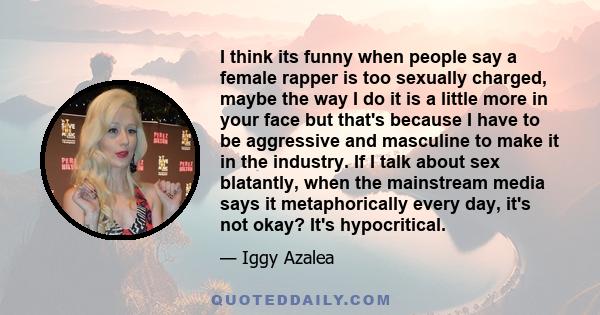 I think its funny when people say a female rapper is too sexually charged, maybe the way I do it is a little more in your face but that's because I have to be aggressive and masculine to make it in the industry. If I talk about sex blatantly, when the mainstream media says it metaphorically every day, it's not okay? It's hypocritical.

— Iggy Azalea

QUOTEDDAILY.COM